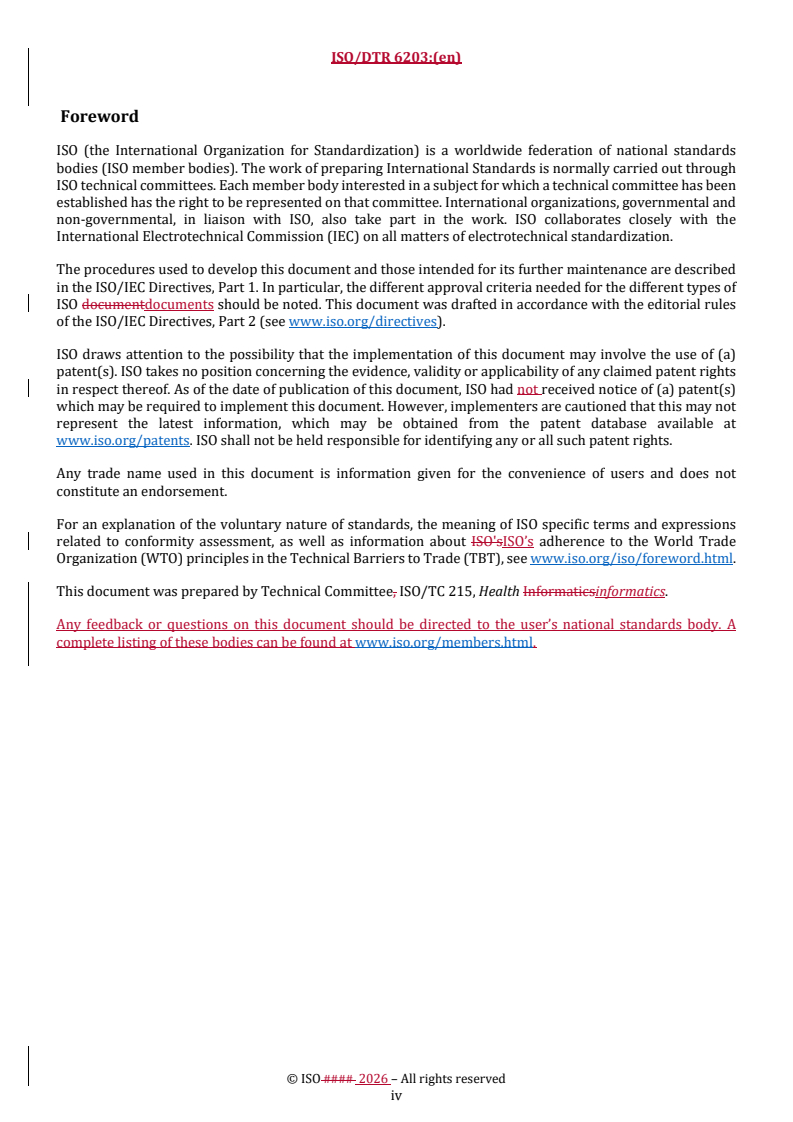 ISO/DTR 6203:(en)

Foreword

ISO (the International Organization for Standardization) is a worldwide federation of national standards bodies (ISO member bodies). The work of preparing International Standards is normally carried out through ISO technical committees. Each member body interested in a subject for which a technical committee has been established has the right to be represented on that committee. International organizations, governmental and non-governmental, in liaison with ISO, also take part in the work. ISO collaborates closely with the International Electrotechnical Commission (IEC) on all matters of electrotechnical standardization.

The procedures used to develop this document and those intended for its further maintenance are described in the ISO/IEC Directives, Part 1. In particular, the different approval criteria needed for the different types of ISO documentdocuments should be noted. This document was drafted in accordance with the editorial rules of the ISO/IEC Directives, Part 2 (see www.iso.org/directives).

ISO draws attention to the possibility that the implementation of this document may involve the use of (a) patent(s). ISO takes no position concerning the evidence, validity or applicability of any claimed patent rights in respect thereof. As of the date of publication of this document, ISO had not received notice of (a) patent(s) which may be required to implement this document. However, implementers are cautioned that this may not represent the latest information, which may be obtained from the patent database available at www.iso.org/patents. ISO shall not be held responsible for identifying any or all such patent rights.

Any trade name used in this document is information given for the convenience of users and does not constitute an endorsement.

For an explanation of the voluntary nature of standards, the meaning of ISO specific terms and expressions related to conformity assessment, as well as information about ISO'sISO's adherence to the World Trade Organization (WTO) principles in the Technical Barriers to Trade (TBT), see www.iso.org/iso/foreword.html.

This document was prepared by Technical Committee, ISO/TC 215, Health Informaticsinformatics.

Any feedback or questions on this document should be directed to the user's national standards body. A complete listing of these bodies can be found at www.iso.org/members.html.

© ISO #### 2026 – All rights reserved
iv